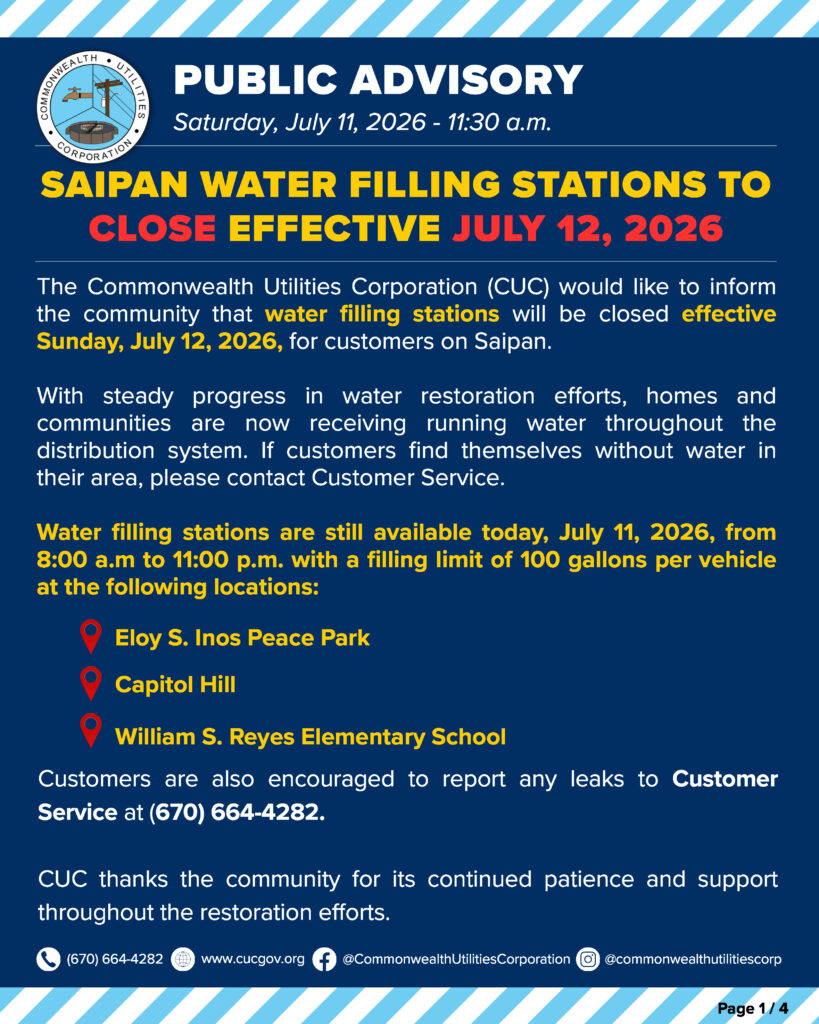 COMMONWEALTH UTILITIES CORPORATION

PUBLIC ADVISORY
Saturday, July 11, 2026 - 11:30 a.m.

SAIPAN WATER FILLING STATIONS TO CLOSE EFFECTIVE JULY 12, 2026

The Commonwealth Utilities Corporation (CUC) would like to inform the community that water filling stations will be closed effective Sunday, July 12, 2026, for customers on Saipan.

With steady progress in water restoration efforts, homes and communities are now receiving running water throughout the distribution system. If customers find themselves without water in their area, please contact Customer Service.

Water filling stations are still available today, July 11, 2026, from 8:00 a.m to 11:00 p.m. with a filling limit of 100 gallons per vehicle at the following locations:

Eloy S. Inos Peace Park

Capitol Hill

William S. Reyes Elementary School

Customers are also encouraged to report any leaks to Customer Service at (670) 664-4282.

CUC thanks the community for its continued patience and support throughout the restoration efforts.

(670) 664-4282 www.cucgov.org @CommonwealthUtilitiesCorporation @commonwealthutilitiescorp

Page 1 / 4